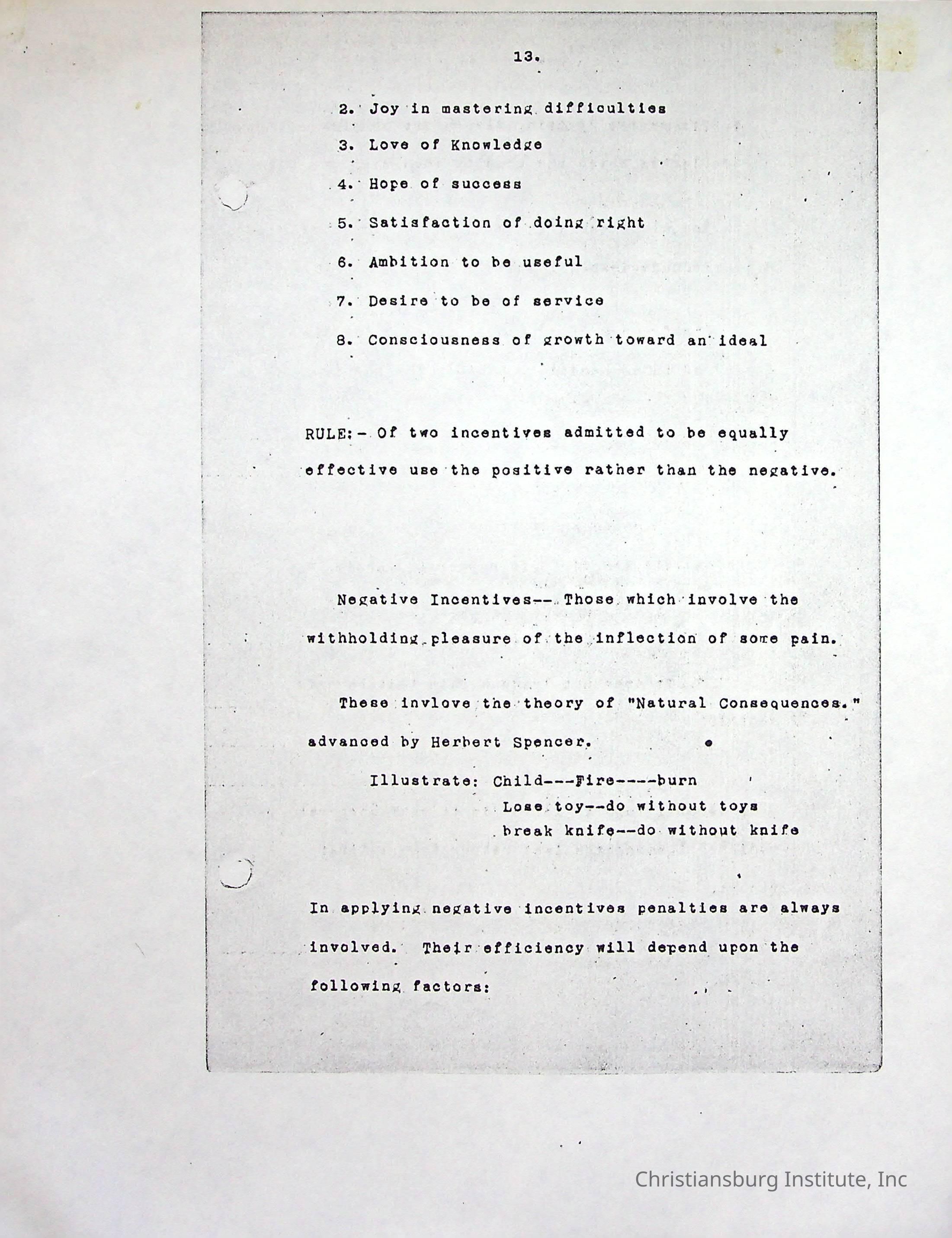 13.

2. Joy in mastering difficulties

3. Love of Knowledge

4. Hope of success

5. Satisfaction of doing right

6. Ambition to be useful

7. Desire to be of service

8. Consciousness of growth toward an ideal

RULE:- Of two incentives admitted to be equally effective use the positive rather than the negative.

Negative Incentives-- Those which involve the withholding pleasure of the inflection of some pain.

These invlove the theory of "Natural Consequences." advanced by Herbert Spencer.

Illustrate: Child---Fire----burn
Lose toy--do without toys
break knife--do without knife

In applying negative incentives penalties are always involved. Their efficiency will depend upon the following factors:

Christiansburg Institute, Inc